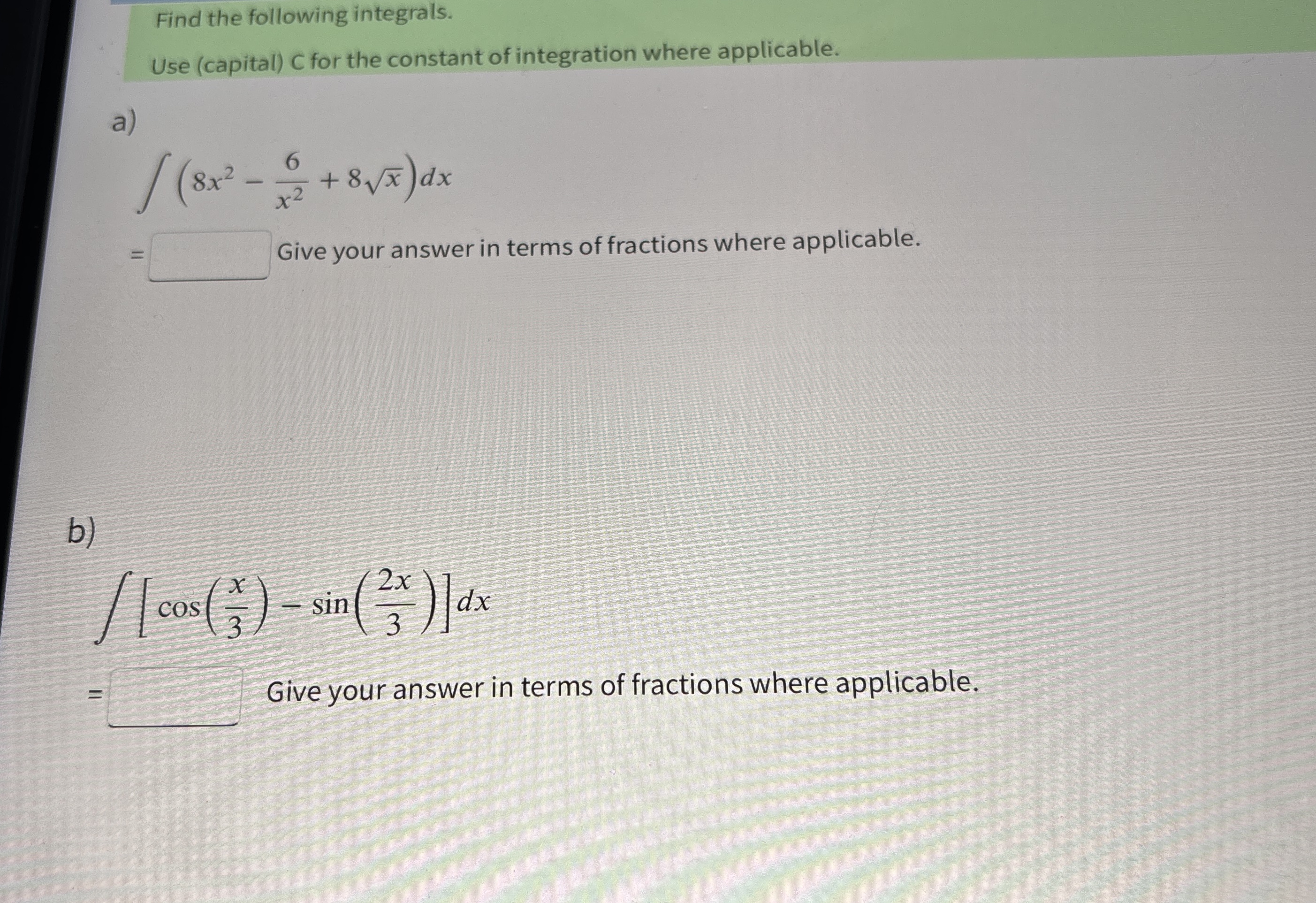 Find the following integrals.

Use (capital) C for the constant of integration where applicable.

a)

$\int \left(8x^2 - \frac{6}{x^2} + 8\sqrt{x}\right)dx$

= Give your answer in terms of fractions where applicable.

b)

$\int \left[\cos\left(\frac{x}{3}\right) - \sin\left(\frac{2x}{3}\right)\right]dx$

= Give your answer in terms of fractions where applicable.